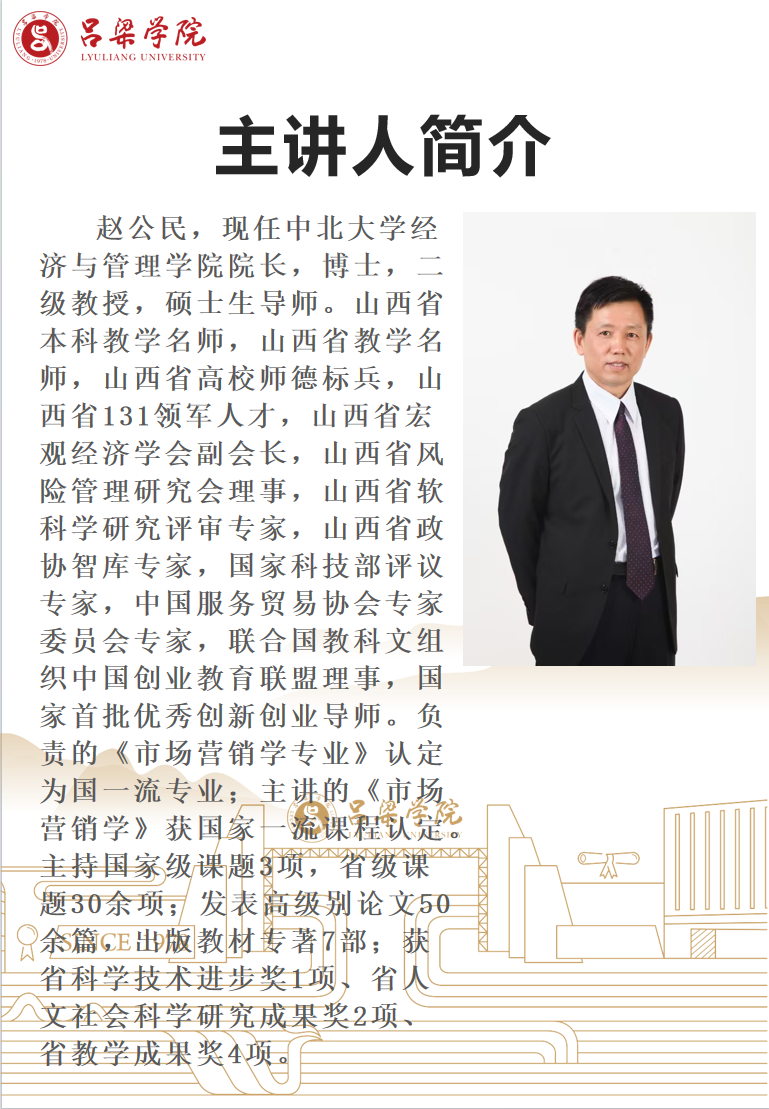 吕梁学院
LYULIANG UNIVERSITY

主讲人简介

赵公民，现任中北大学经济与管理学院院长，博士，二级教授，硕士生导师。山西省本科教学名师，山西省教学名师，山西省高校师德标兵，山西省131领军人才，山西省宏观经济学会副会长，山西省风险管理研究会理事，山西省软科学研究评审专家，山西省政协智库专家，国家科技部评议专家，中国服务贸易协会专家委员会专家，联合国教科文组织中国创业教育联盟理事，国家首批优秀创新创业导师。负责的《市场营销学专业》认定为国一流专业；主讲的《市场营销学》获国家一流课程认定。主持国家级课题3项，省级课题30余项；发表高级别论文50余篇，出版教材专著7部；获省科学技术进步奖1项、省人文社会科学研究成果奖2项、省教学成果奖4项。

吕梁学院